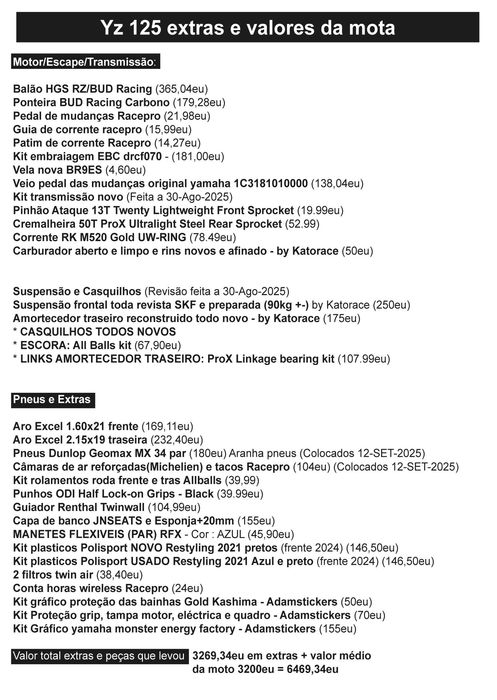 Yz 125 extras e valores da mota

Motor/Escape/Transmissão:

Balão HGS RZ/BUD Racing (365,04eu)
Ponteira BUD Racing Carbono (179,28eu)
Pedal de mudanças Racepro (21,98eu)
Guia de corrente racepro (15,99eu)
Patim de corrente Racepro (14,27eu)
Kit embraiagem EBC drcf070 - (181,00eu)
Vela nova BR9ES (4,60eu)
Veio pedal das mudanças original yamaha 1C3181010000 (138,04eu)
Kit transmissão novo (Feita a 30-Ago-2025)
Pinhão Ataque 13T Twenty Lightweight Front Sprocket (19.99eu)
Cremalheira 50T ProX Ultralight Steel Rear Sprocket (52.99)
Corrente RK M520 Gold UW-RING (78.49eu)
Carburador aberto e limpo e rins novos e afinado - by Katorace (50eu)

Suspensão e Casquilhos (Revisão feita a 30-Ago-2025)
Suspensão frontal toda revista SKF e preparada (90kg +-) by Katorace (250eu)
Amortecedor traseiro reconstruido todo novo - by Katorace (175eu)
* CASQUILHOS TODOS NOVOS
* ESCORA: All Balls kit (67,90eu)
* LINKS AMORTECEDOR TRASEIRO: ProX Linkage bearing kit (107.99eu)

Pneus e Extras

Aro Excel 1.60x21 frente (169,11eu)
Aro Excel 2.15x19 traseira (232,40eu)
Pneus Dunlop Geomax MX 34 par (180eu) Aranha pneus (Colocados 12-SET-2025)
Câmaras de ar reforçadas(Michelien) e tacos Racepro (104eu) (Colocados 12-SET-2025)
Kit rolamentos roda frente e tras Allballs (39,99)
Punhos ODI Half Lock-on Grips - Black (39.99eu)
Guiador Renthal Twinwall (104,99eu)
Capa de banco JNSEATS e Esponja+20mm (155eu)
MANETES FLEXIVEIS (PAR) RFX - Cor : AZUL (45,90eu)
Kit plasticos Polisport NOVO Restyling 2021 pretos (frente 2024) (146,50eu)
Kit plasticos Polisport USADO Restyling 2021 Azul e preto (frente 2024) (146,50eu)
2 filtros twin air (38,40eu)
Conta horas wireless Racepro (24eu)
Kit gráfico proteção das bainhas Gold Kashima - Adamstickers (50eu)
Kit Proteção grip, tampa motor, eléctrica e quadro - Adamstickers (70eu)
Kit Gráfico yamaha monster energy factory - Adamstickers (155eu)

Valor total extras e peças que levou 3269,34eu em extras + valor médio da moto 3200eu = 6469,34eu